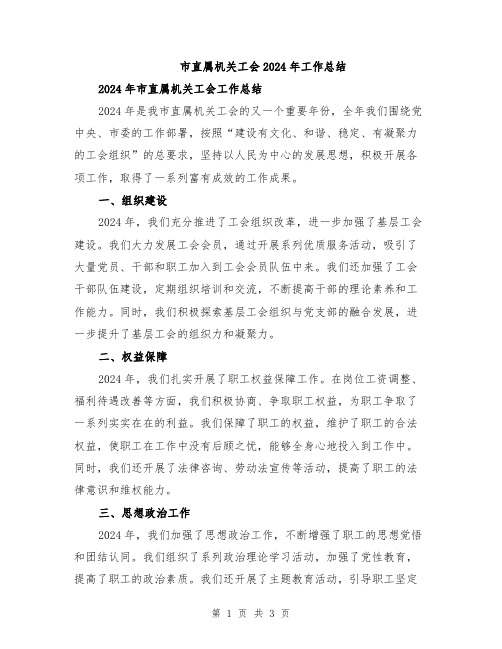 市直属机关工会2024年工作总结

2024年市直属机关工会工作总结

2024年是我市直属机关工会的又一个重要年份，全年我们围绕党中央、市委的工作部署，按照“建设有文化、和谐、稳定、有凝聚力的工会组织”的总要求，坚持以人民为中心的发展思想，积极开展各项工作，取得了一系列富有成效的工作成果。

一、组织建设

2024年，我们充分推进了工会组织改革，进一步加强了基层工会建设。我们大力发展工会会员，通过开展系列优质服务活动，吸引了大量党员、干部和职工加入到工会会员队伍中来。我们还加强了工会干部队伍建设，定期组织培训和交流，不断提高干部的理论素养和工作能力。同时，我们积极探索基层工会组织与党支部的融合发展，进一步提升了基层工会的组织力和凝聚力。

二、权益保障

2024年，我们扎实开展了职工权益保障工作。在岗位工资调整、福利待遇改善等方面，我们积极协商、争取职工权益，为职工争取了一系列实实在在的利益。我们保障了职工的权益，维护了职工的合法权益，使职工在工作中没有后顾之忧，能够全身心地投入到工作中。同时，我们还开展了法律咨询、劳动法宣传等活动，提高了职工的法律意识和维权能力。

三、思想政治工作

2024年，我们加强了思想政治工作，不断增强了职工的思想觉悟和团结认同。我们组织了系列政治理论学习活动，加强了党性教育，提高了职工的政治素质。我们还开展了主题教育活动，引导职工坚定

第 1 页 共 3 页